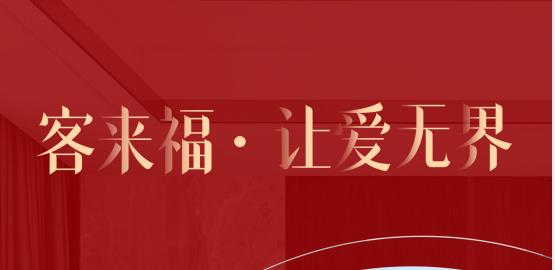 客来福 · 让爱无界